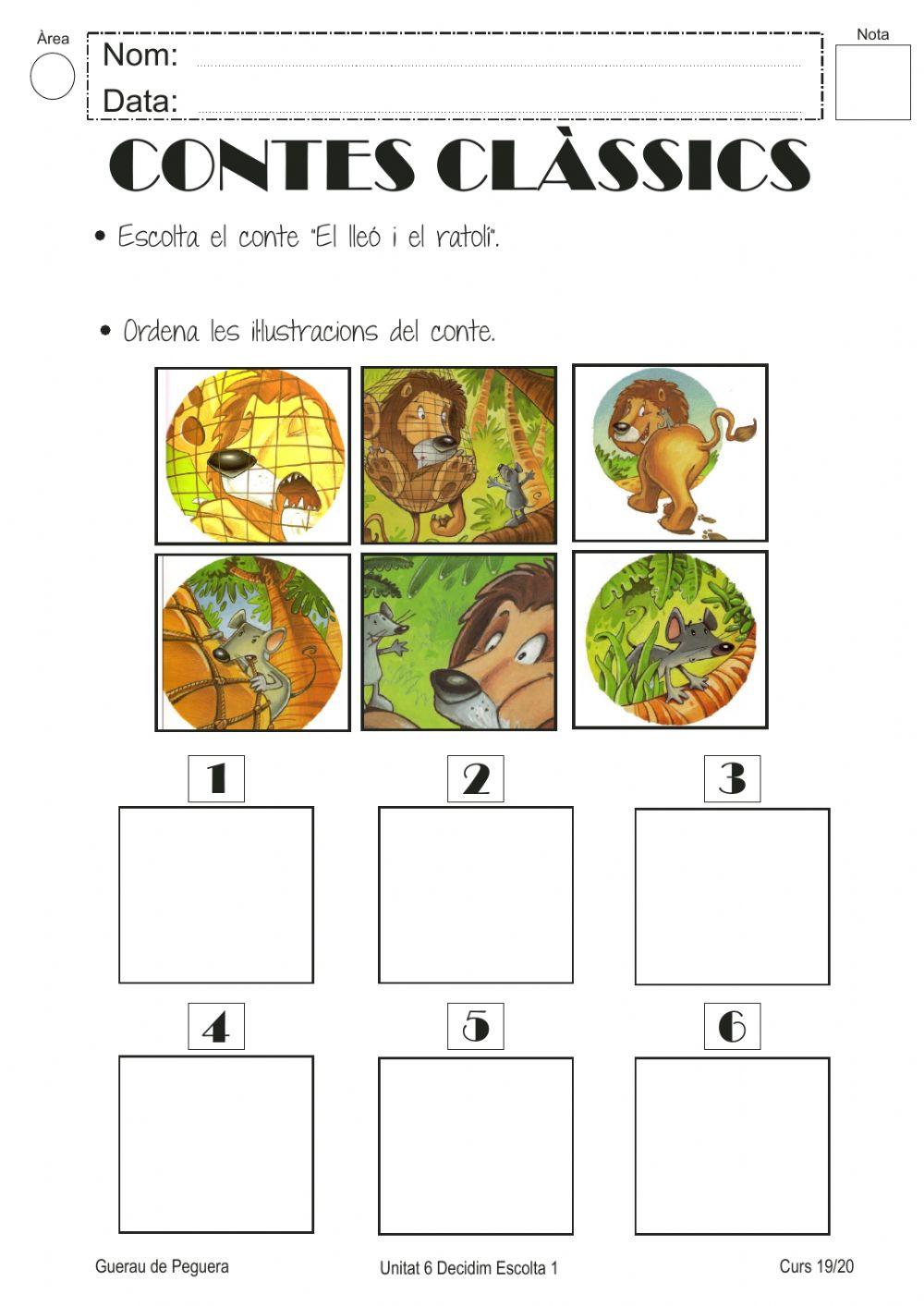 Àrea

Nom:

Data:

Nota

CONTES CLÀSSICS

• Escolta el conte "El lleó i el ratolí".

• Ordena les il·lustracions del conte.

1

2

3

4

5

6

Guerau de Peguera

Unitat 6 Decidim Escolta 1

Curs 19/20